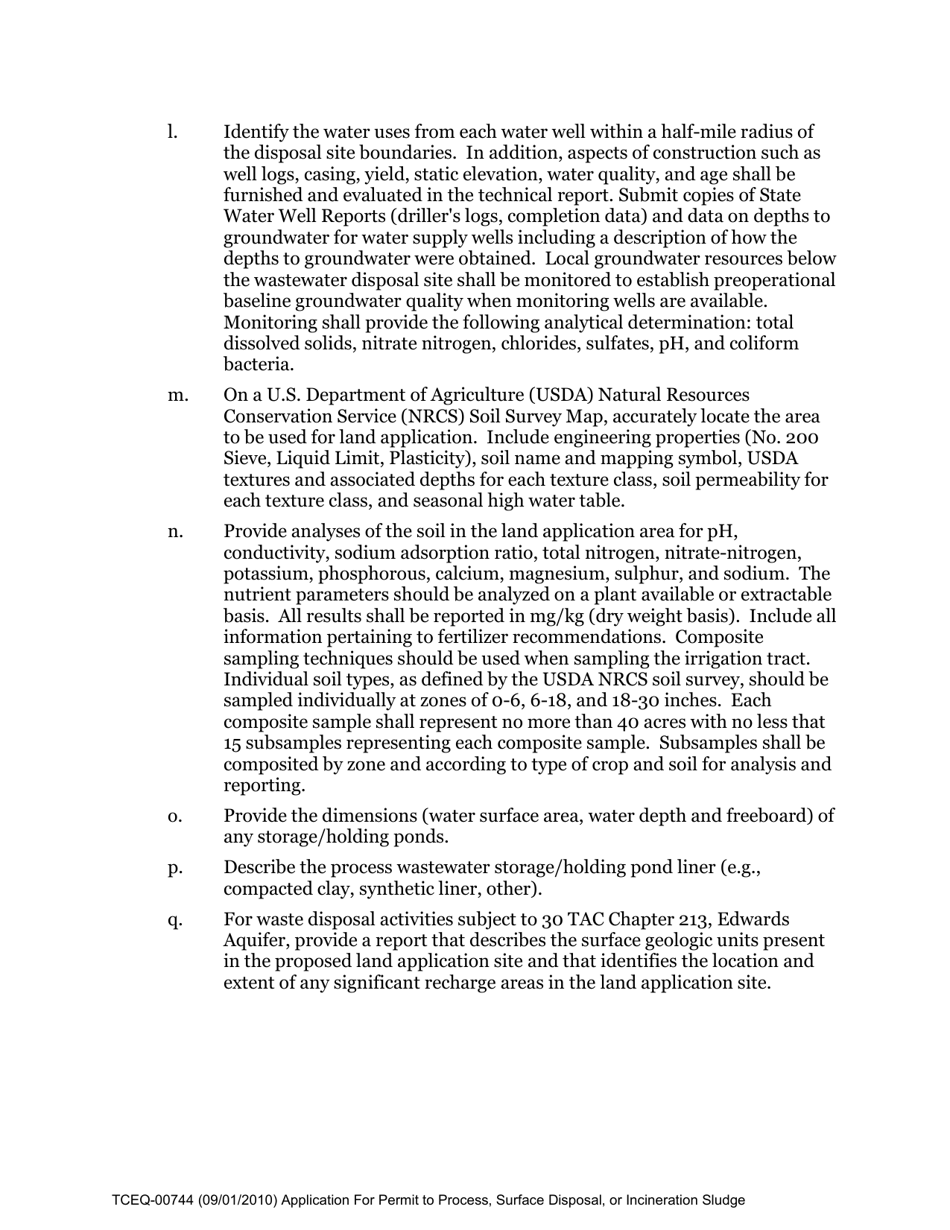 l. Identify the water uses from each water well within a half-mile radius of the disposal site boundaries. In addition, aspects of construction such as well logs, casing, yield, static elevation, water quality, and age shall be furnished and evaluated in the technical report. Submit copies of State Water Well Reports (driller's logs, completion data) and data on depths to groundwater for water supply wells including a description of how the depths to groundwater were obtained. Local groundwater resources below the wastewater disposal site shall be monitored to establish preoperational baseline groundwater quality when monitoring wells are available. Monitoring shall provide the following analytical determination: total dissolved solids, nitrate nitrogen, chlorides, sulfates, pH, and coliform bacteria.

m. On a U.S. Department of Agriculture (USDA) Natural Resources Conservation Service (NRCS) Soil Survey Map, accurately locate the area to be used for land application. Include engineering properties (No. 200 Sieve, Liquid Limit, Plasticity), soil name and mapping symbol, USDA textures and associated depths for each texture class, soil permeability for each texture class, and seasonal high water table.

n. Provide analyses of the soil in the land application area for pH, conductivity, sodium adsorption ratio, total nitrogen, nitrate-nitrogen, potassium, phosphorous, calcium, magnesium, sulphur, and sodium. The nutrient parameters should be analyzed on a plant available or extractable basis. All results shall be reported in mg/kg (dry weight basis). Include all information pertaining to fertilizer recommendations. Composite sampling techniques should be used when sampling the irrigation tract. Individual soil types, as defined by the USDA NRCS soil survey, should be sampled individually at zones of 0-6, 6-18, and 18-30 inches. Each composite sample shall represent no more than 40 acres with no less that 15 subsamples representing each composite sample. Subsamples shall be composited by zone and according to type of crop and soil for analysis and reporting.

o. Provide the dimensions (water surface area, water depth and freeboard) of any storage/holding ponds.

p. Describe the process wastewater storage/holding pond liner (e.g., compacted clay, synthetic liner, other).

q. For waste disposal activities subject to 30 TAC Chapter 213, Edwards Aquifer, provide a report that describes the surface geologic units present in the proposed land application site and that identifies the location and extent of any significant recharge areas in the land application site.

TCEQ-00744 (09/01/2010) Application For Permit to Process, Surface Disposal, or Incineration Sludge